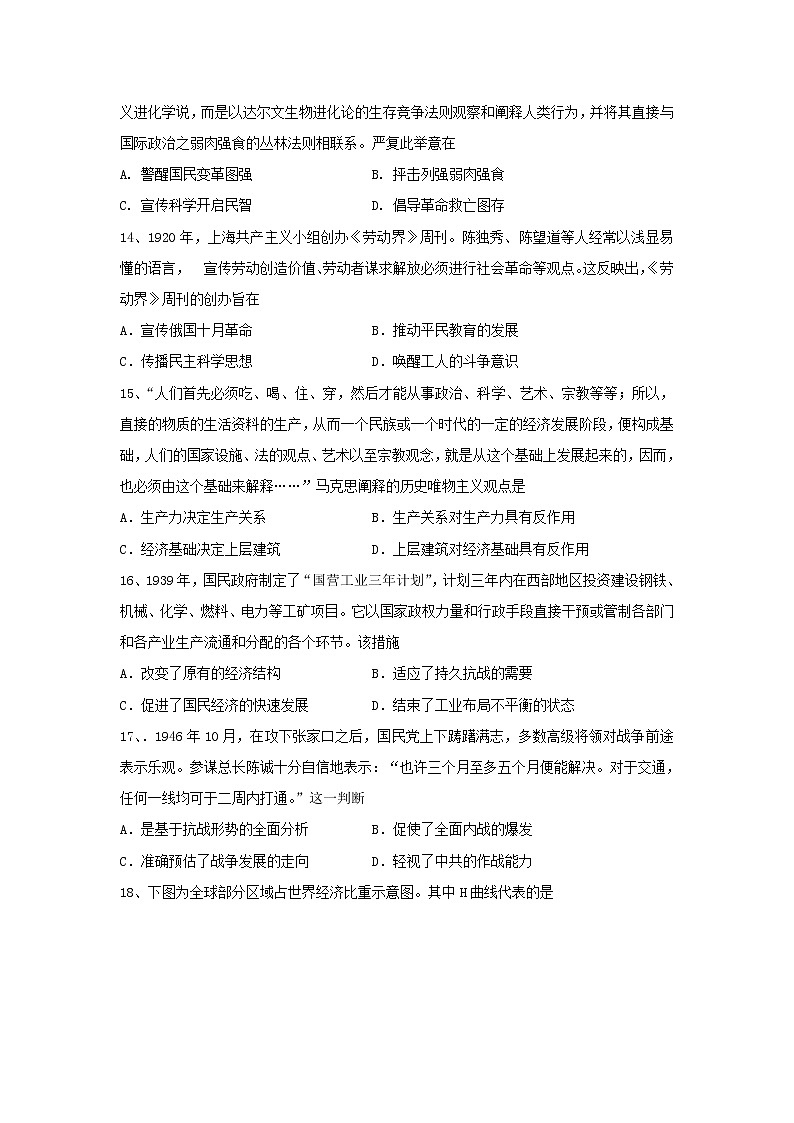 义进化学说，而是以达尔文生物进化论的生存竞争法则观察和阐释人类行为，并将其直接与国际政治之弱肉强食的丛林法则相联系。严复此举意在

A. 警醒国民变革图强　　　　B. 抨击列强弱肉强食

C. 宣传科学开启民智　　　　D. 倡导革命救亡图存

14、1920 年，上海共产主义小组创办《劳动界》周刊。陈独秀、陈望道等人经常以浅显易懂的语言，　宣传劳动创造价值、劳动者谋求解放必须进行社会革命等观点。这反映出，《劳动界》周刊的创办旨在

A．宣传俄国十月革命　　　　B．推动平民教育的发展

C．传播民主科学思想　　　　D．唤醒工人的斗争意识

15、“人们首先必须吃、喝、住、穿，然后才能从事政治、科学、艺术、宗教等等；所以，直接的物质的生活资料的生产，从而一个民族或一个时代的一定的经济发展阶段，便构成基础，人们的国家设施、法的观点、艺术以至宗教观念，就是从这个基础上发展起来的，因而，也必须由这个基础来解释……”马克思阐释的历史唯物主义观点是

A．生产力决定生产关系　　　　B．生产关系对生产力具有反作用

C．经济基础决定上层建筑　　　　D．上层建筑对经济基础具有反作用

16、1939 年，国民政府制定了“国营工业三年计划”，计划三年内在西部地区投资建设钢铁、机械、化学、燃料、电力等工矿项目。它以国家政权力量和行政手段直接干预或管制各部门和各产业生产流通和分配的各个环节。该措施

A．改变了原有的经济结构　　　　B．适应了持久抗战的需要

C．促进了国民经济的快速发展　　　　D．结束了工业布局不平衡的状态

17、. 1946 年 10 月，在攻下张家口之后，国民党上下踌躇满志，多数高级将领对战争前途表示乐观。参谋总长陈诚十分自信地表示：“也许三个月至多五个月便能解决。对于交通，任何一线均可于二周内打通。”这一判断

A．是基于抗战形势的全面分析　　　　B．促使了全面内战的爆发

C．准确预估了战争发展的走向　　　　D．轻视了中共的作战能力

18、下图为全球部分区域占世界经济比重示意图。其中 H 曲线代表的是